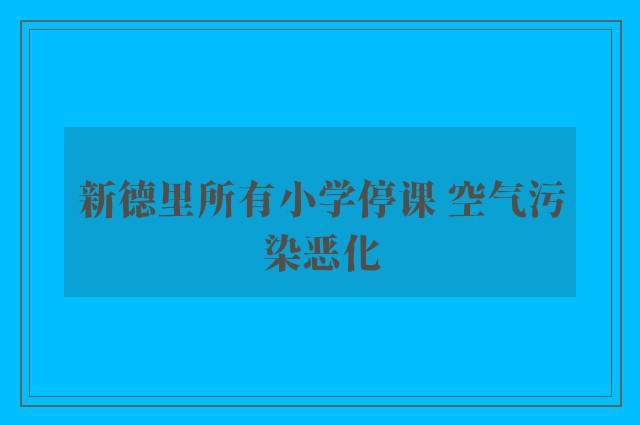 新德里所有小学停课 空气污染恶化